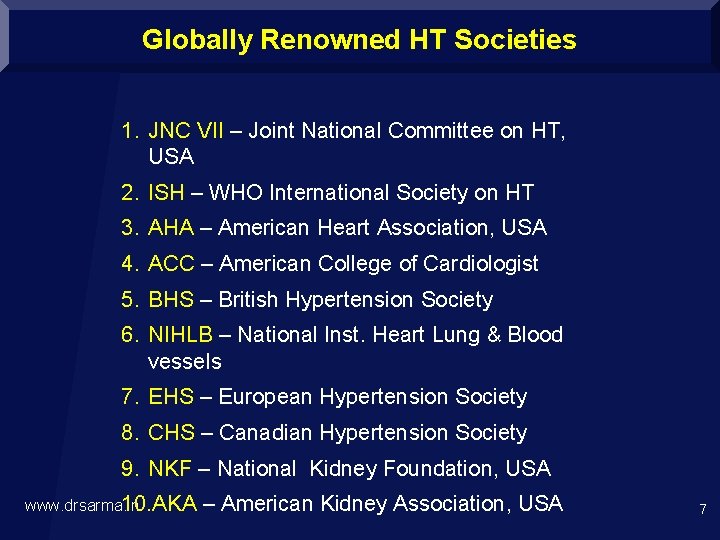 Globally Renowned HT Societies

1. JNC VII – Joint National Committee on HT, USA
2. ISH – WHO International Society on HT
3. AHA – American Heart Association, USA
4. ACC – American College of Cardiologist
5. BHS – British Hypertension Society
6. NIHLB – National Inst. Heart Lung & Blood vessels
7. EHS – European Hypertension Society
8. CHS – Canadian Hypertension Society
9. NKF – National Kidney Foundation, USA
10. AKA – American Kidney Association, USA

www.drsarma.in

7